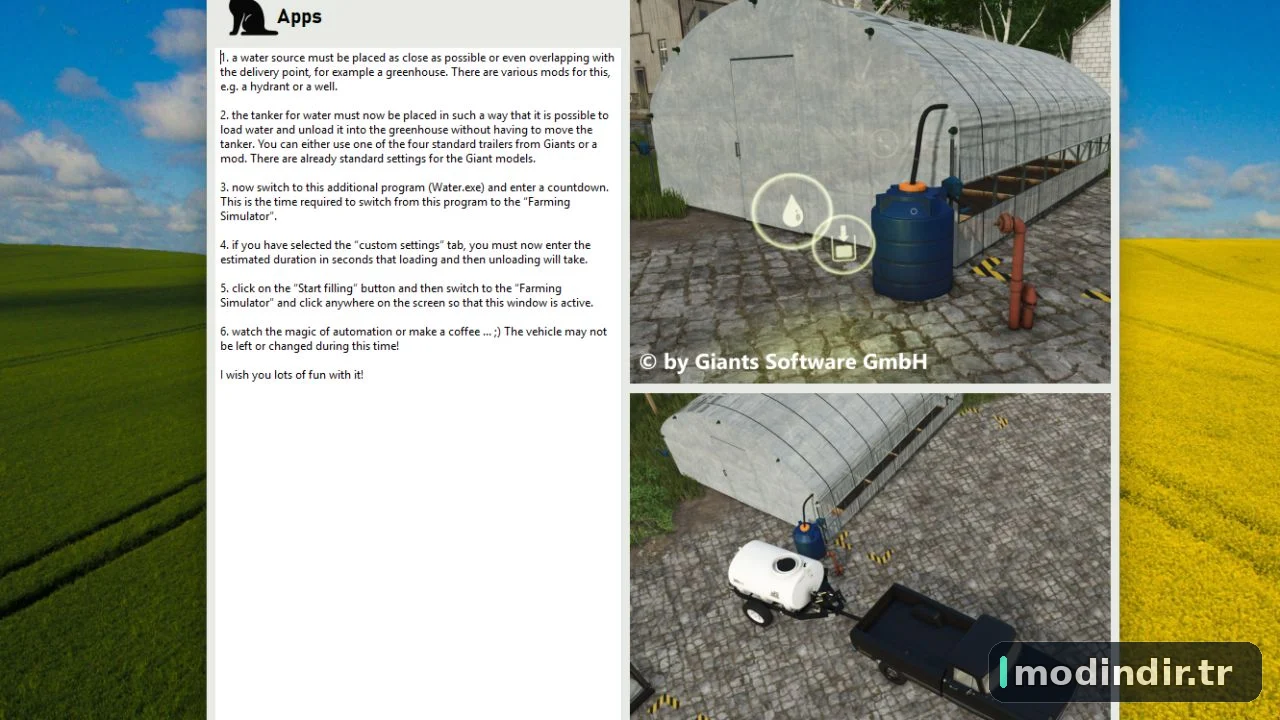 Apps

1. a water source must be placed as close as possible or even overlapping with the delivery point, for example a greenhouse. There are various mods for this, e.g. a hydrant or a well.

2. the tanker for water must now be placed in such a way that it is possible to load water and unload it into the greenhouse without having to move the tanker. You can either use one of the four standard trailers from Giants or a mod. There are already standard settings for the Giant models.

3. now switch to this additional program (Water.exe) and enter a countdown. This is the time required to switch from this program to the "Farming Simulator".

4. if you have selected the "custom settings" tab, you must now enter the estimated duration in seconds that loading and then unloading will take.

5. click on the "Start filling" button and then switch to the "Farming Simulator" and click anywhere on the screen so that this window is active.

6. watch the magic of automation or make a coffee ... ;) The vehicle may not be left or changed during this time!

I wish you lots of fun with it!

© by Giants Software GmbH

modindir.tr